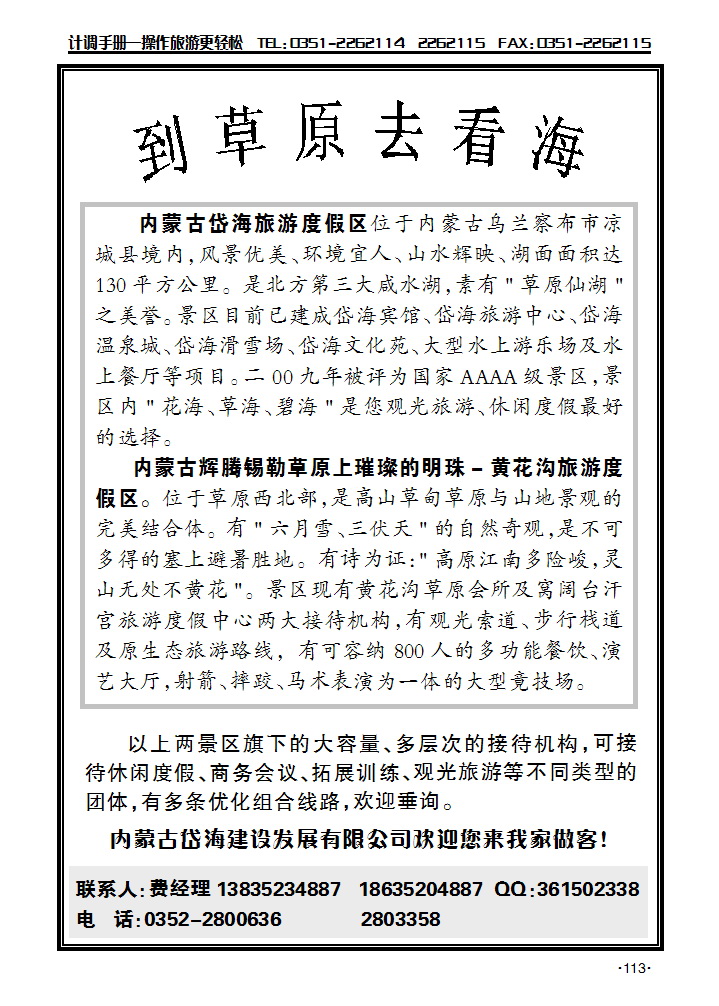 计调手册—操作旅游更轻松 TEL:0351-2262114 2262115 FAX:0351-2262115

到草原去看海

内蒙古岱海旅游度假区位于内蒙古乌兰察布市凉城县境内,风景优美、环境宜人、山水辉映、湖面面积达130平方公里。是北方第三大咸水湖,素有"草原仙湖"之美誉。景区目前已建成岱海宾馆、岱海旅游中心、岱海温泉城、岱海滑雪场、岱海文化苑、大型水上游乐场及水上餐厅等项目。二00九年被评为国家AAAA级景区,景区内"花海、草海、碧海"是您观光旅游、休闲度假最好的选择。

内蒙古辉腾锡勒草原上璀璨的明珠－黄花沟旅游度假区。位于草原西北部,是高山草甸草原与山地景观的完美结合体。有"六月雪、三伏天"的自然奇观,是不可多得的塞上避暑胜地。有诗为证:"高原江南多险峻,灵山无处不黄花"。景区现有黄花沟草原会所及窝阔台汗宫旅游度假中心两大接待机构,有观光索道、步行栈道及原生态旅游路线,有可容纳800人的多功能餐饮、演艺大厅,射箭、摔跤、马术表演为一体的大型竞技场。

以上两景区旗下的大容量、多层次的接待机构,可接待休闲度假、商务会议、拓展训练、观光旅游等不同类型的团体,有多条优化组合线路,欢迎垂询。

内蒙古岱海建设发展有限公司欢迎您来我家做客!

联系人:费经理 13835234887 18635204887 QQ:361502338
电 话:0352-2800636 2803358

·113·